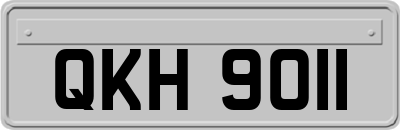 QKH 9011